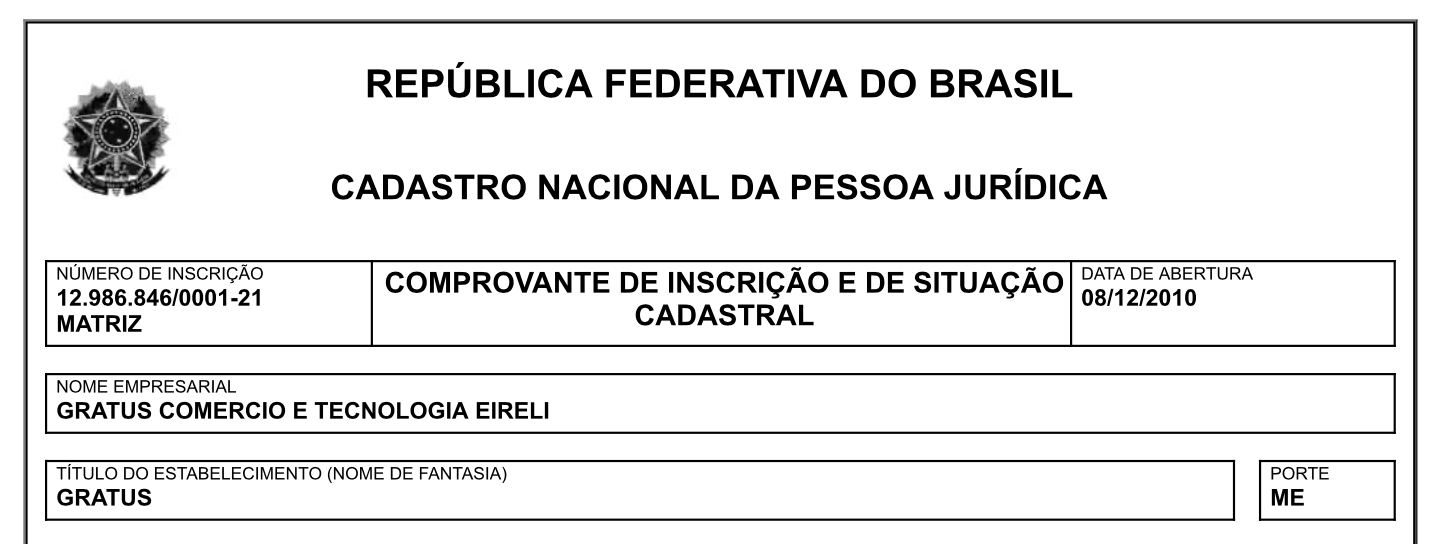 REPÚBLICA FEDERATIVA DO BRASIL

CADASTRO NACIONAL DA PESSOA JURÍDICA

NÚMERO DE INSCRIÇÃO
12.986.846/0001-21
MATRIZ

COMPROVANTE DE INSCRIÇÃO E DE SITUAÇÃO CADASTRAL

DATA DE ABERTURA
08/12/2010

NOME EMPRESARIAL
GRATUS COMERCIO E TECNOLOGIA EIRELI

TÍTULO DO ESTABELECIMENTO (NOME DE FANTASIA)
GRATUS

PORTE
ME